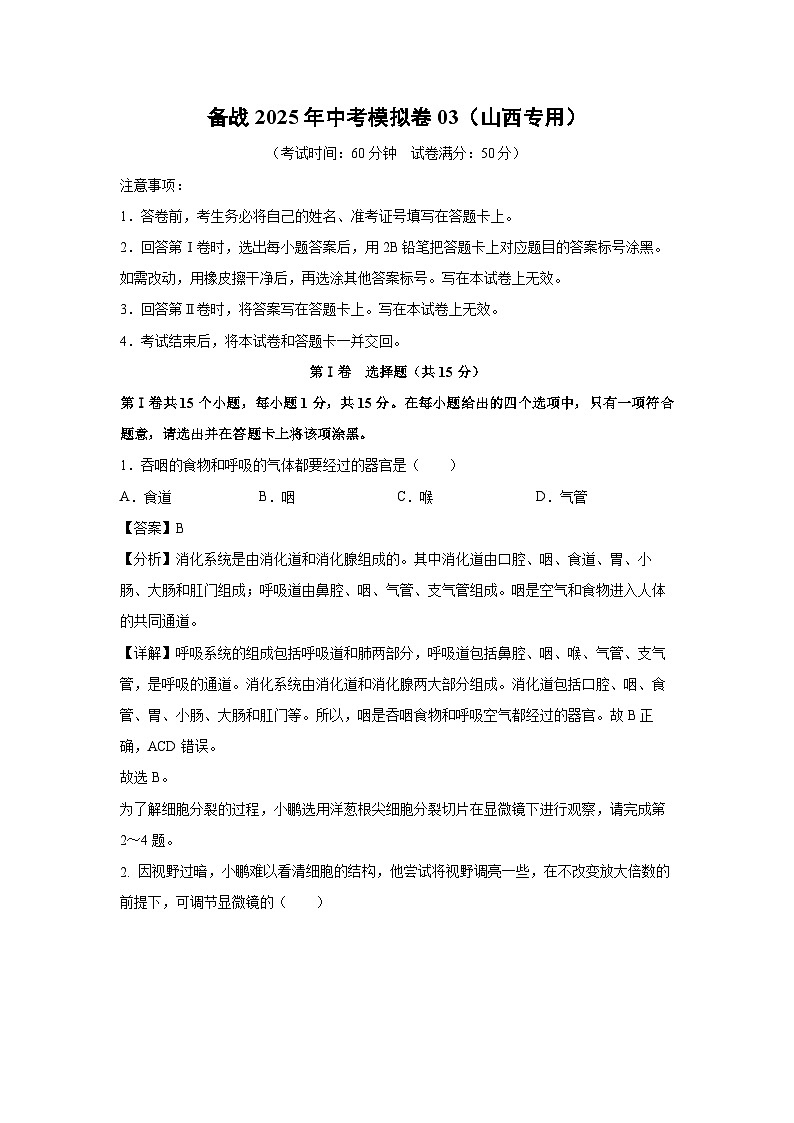 备战2025年中考模拟卷03（山西专用）

（考试时间：60分钟　试卷满分：50分）

注意事项：

1．答卷前，考生务必将自己的姓名、准考证号填写在答题卡上。

2．回答第Ⅰ卷时，选出每小题答案后，用2B铅笔把答题卡上对应题目的答案标号涂黑。如需改动，用橡皮擦干净后，再选涂其他答案标号。写在本试卷上无效。

3．回答第Ⅱ卷时，将答案写在答题卡上。写在本试卷上无效。

4．考试结束后，将本试卷和答题卡一并交回。

第Ⅰ卷　选择题（共15分）

第Ⅰ卷共15个小题，每小题1分，共15分。在每小题给出的四个选项中，只有一项符合题意，请选出并在答题卡上将该项涂黑。

1．吞咽的食物和呼吸的气体都要经过的器官是（　　）

A．食道　　B．咽　　C．喉　　D．气管

【答案】B

【分析】消化系统是由消化道和消化腺组成的。其中消化道由口腔、咽、食道、胃、小肠、大肠和肛门组成；呼吸道由鼻腔、咽、气管、支气管组成。咽是空气和食物进入人体的共同通道。

【详解】呼吸系统的组成包括呼吸道和肺两部分，呼吸道包括鼻腔、咽、喉、气管、支气管，是呼吸的通道。消化系统由消化道和消化腺两大部分组成。消化道包括口腔、咽、食管、胃、小肠、大肠和肛门等。所以，咽是吞咽食物和呼吸空气都经过的器官。故B正确，ACD错误。

故选B。

为了解细胞分裂的过程，小鹏选用洋葱根尖细胞分裂切片在显微镜下进行观察，请完成第2～4题。

2. 因视野过暗，小鹏难以看清细胞的结构，他尝试将视野调亮一些，在不改变放大倍数的前提下，可调节显微镜的（　　）